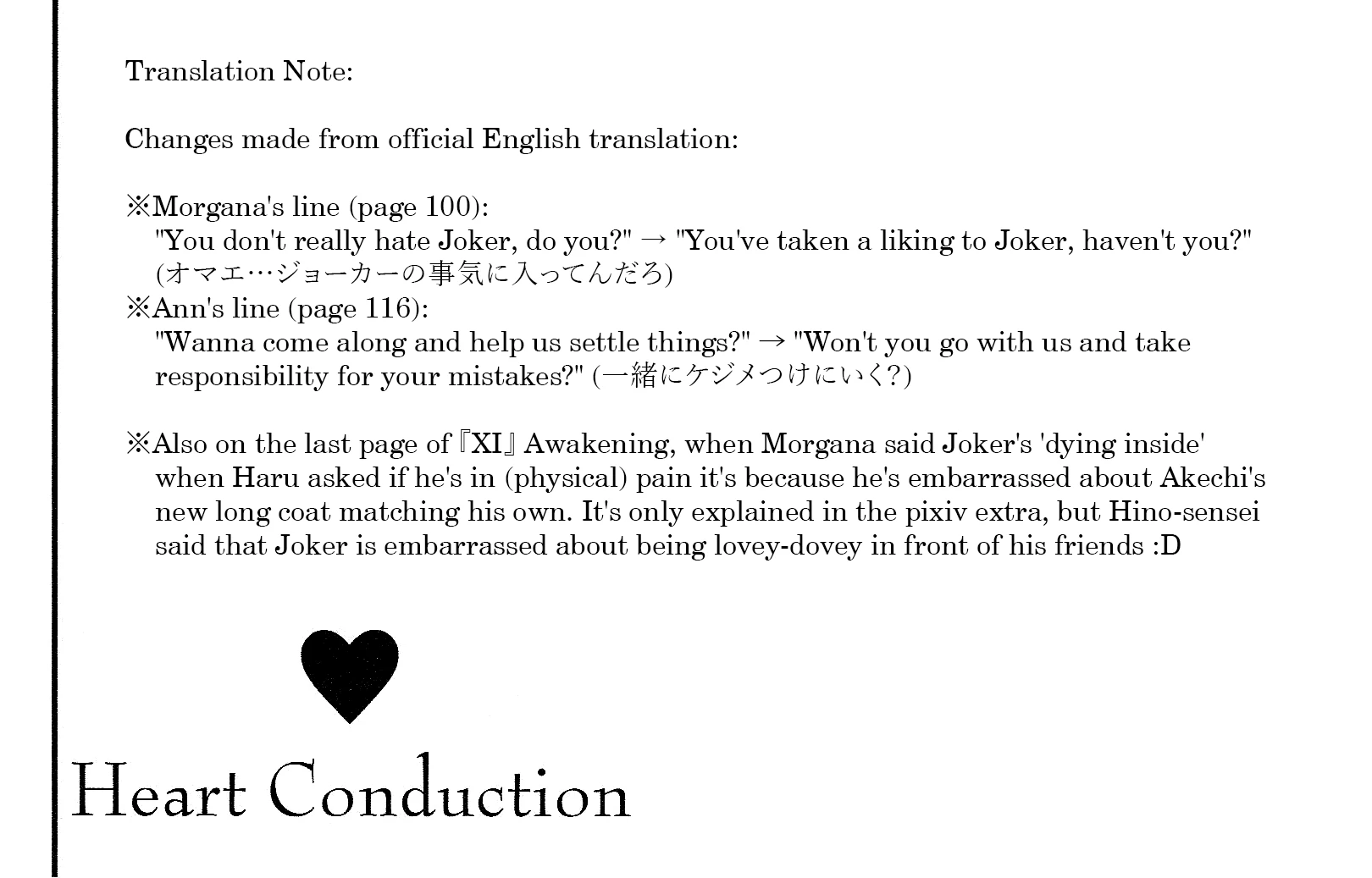 Translation Note:

Changes made from official English translation:

※Morgana's line (page 100):
"You don't really hate Joker, do you?" → "You've taken a liking to Joker, haven't you?" (オマエ…ジョーカーの事気に入ってんだろ)
※Ann's line (page 116):
"Wanna come along and help us settle things?" → "Won't you go with us and take responsibility for your mistakes?" (一緒にケジメつけにいく?)

※Also on the last page of『XI』Awakening, when Morgana said Joker's 'dying inside' when Haru asked if he's in (physical) pain it's because he's embarrassed about Akechi's new long coat matching his own. It's only explained in the pixiv extra, but Hino-sensei said that Joker is embarrassed about being lovey-dovey in front of his friends :D

Heart Conduction